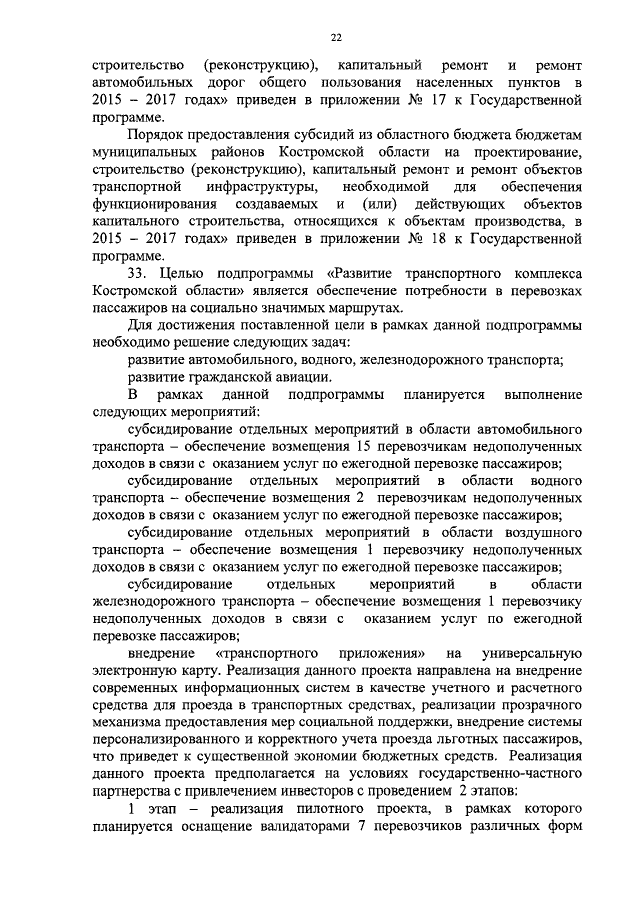 22

строительство (реконструкцию), капитальный ремонт и ремонт автомобильных дорог общего пользования населенных пунктов в 2015 – 2017 годах» приведен в приложении № 17 к Государственной программе.

Порядок предоставления субсидий из областного бюджета бюджетам муниципальных районов Костромской области на проектирование, строительство (реконструкцию), капитальный ремонт и ремонт объектов транспортной инфраструктуры, необходимой для обеспечения функционирования создаваемых и (или) действующих объектов капитального строительства, относящихся к объектам производства, в 2015 – 2017 годах» приведен в приложении № 18 к Государственной программе.

33. Целью подпрограммы «Развитие транспортного комплекса Костромской области» является обеспечение потребности в перевозках пассажиров на социально значимых маршрутах.

Для достижения поставленной цели в рамках данной подпрограммы необходимо решение следующих задач:

развитие автомобильного, водного, железнодорожного транспорта;

развитие гражданской авиации.

В рамках данной подпрограммы планируется выполнение следующих мероприятий:

субсидирование отдельных мероприятий в области автомобильного транспорта – обеспечение возмещения 15 перевозчикам недополученных доходов в связи с оказанием услуг по ежегодной перевозке пассажиров;

субсидирование отдельных мероприятий в области водного транспорта – обеспечение возмещения 2 перевозчикам недополученных доходов в связи с оказанием услуг по ежегодной перевозке пассажиров;

субсидирование отдельных мероприятий в области воздушного транспорта – обеспечение возмещения 1 перевозчику недополученных доходов в связи с оказанием услуг по ежегодной перевозке пассажиров;

субсидирование отдельных мероприятий в области железнодорожного транспорта – обеспечение возмещения 1 перевозчику недополученных доходов в связи с оказанием услуг по ежегодной перевозке пассажиров;

внедрение «транспортного приложения» на универсальную электронную карту. Реализация данного проекта направлена на внедрение современных информационных систем в качестве учетного и расчетного средства для проезда в транспортных средствах, реализации прозрачного механизма предоставления мер социальной поддержки, внедрение системы персонализированного и корректного учета проезда льготных пассажиров, что приведет к существенной экономии бюджетных средств. Реализация данного проекта предполагается на условиях государственно-частного партнерства с привлечением инвесторов с проведением 2 этапов:

1 этап – реализация пилотного проекта, в рамках которого планируется оснащение валидаторами 7 перевозчиков различных форм